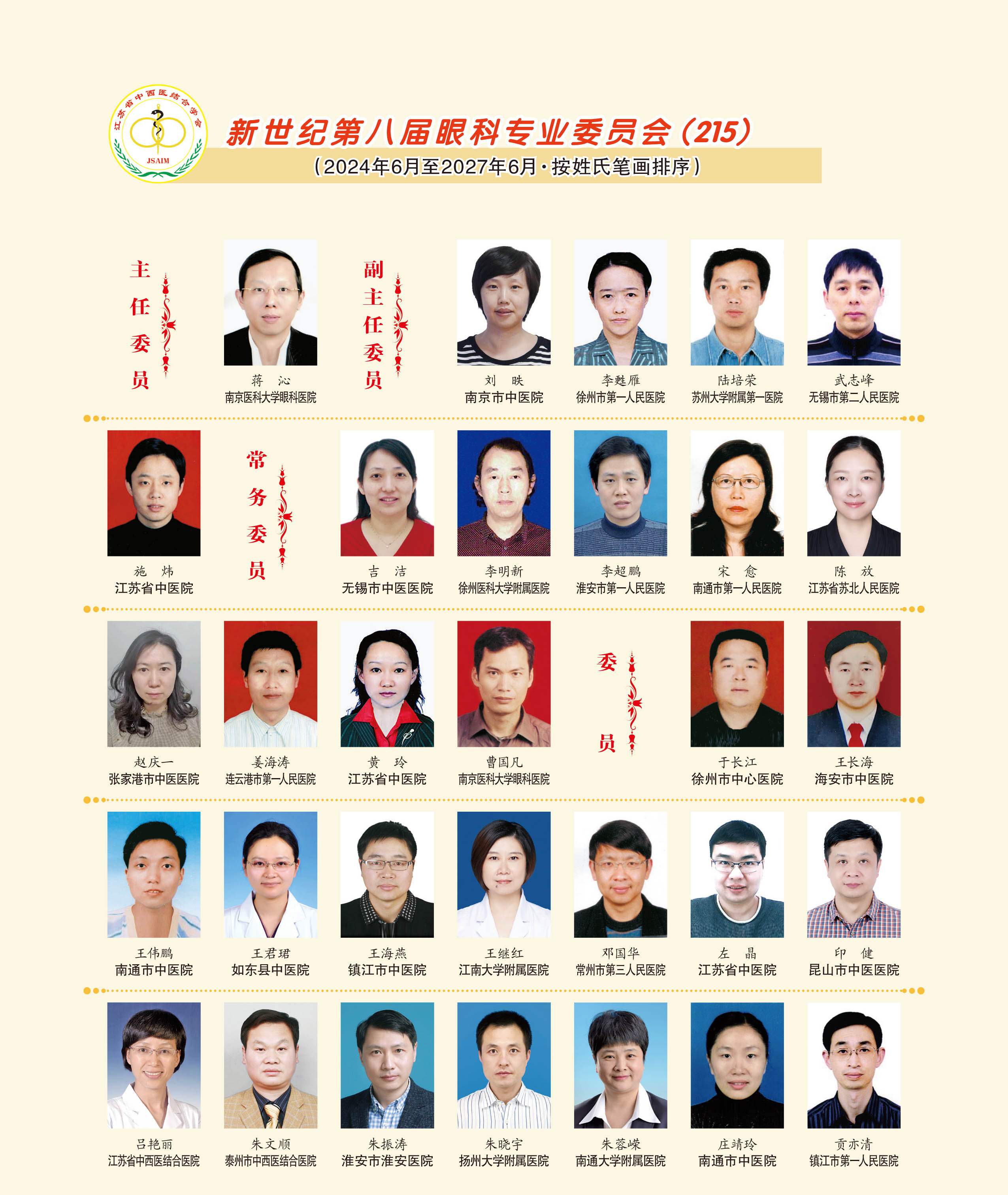 江苏省中西医结合学会
JSAIM

新世纪第八届眼科专业委员会（215）
（2024年6月至2027年6月·按姓氏笔画排序）

主任委员

蒋　沁
南京医科大学眼科医院

副主任委员

刘　映
南京市中医院

李甦雁
徐州市第一人民医院

陆培荣
苏州大学附属第一医院

武志峰
无锡市第二人民医院

施　炜
江苏省中医院

常务委员

吉　洁
无锡市中医医院

李明新
徐州医科大学附属医院

李超鹏
淮安市第一人民医院

宋　愈
南通市第一人民医院

陈　放
江苏省苏北人民医院

赵庆一
张家港市中医医院

姜海涛
连云港市第一人民医院

黄　玲
江苏省中医院

曹国凡
南京医科大学眼科医院

委员

于长江
徐州市中心医院

王长海
海安市中医院

王伟鹏
南通市中医院

王君珺
如东县中医院

王海燕
镇江市中医院

王继红
江南大学附属医院

邓国华
常州市第三人民医院

左　晶
江苏省中医院

印　健
昆山市中医医院

吕艳丽
江苏省中西医结合医院

朱文顺
泰州市中西医结合医院

朱振涛
淮安市淮安医院

朱晓宇
扬州大学附属医院

朱蓉嵘
南通大学附属医院

庄靖玲
南通市中医院

贡亦清
镇江市第一人民医院